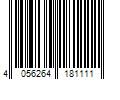 4 056264 181111